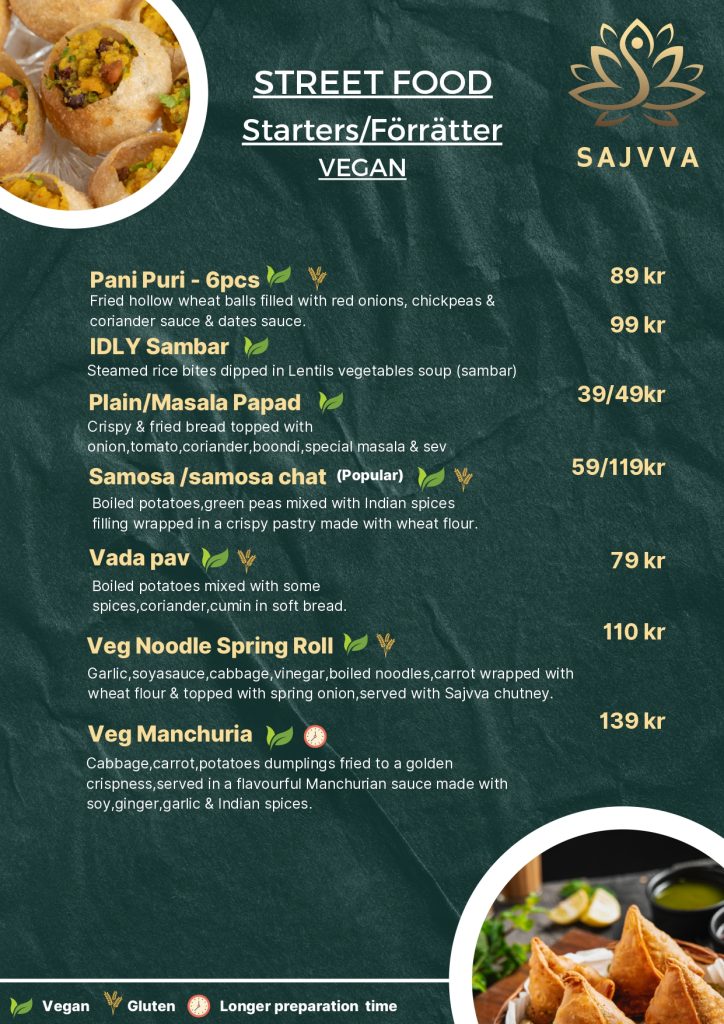 STREET FOOD
Starters/Förrätter
VEGAN

SAJVVA

Pani Puri - 6pcs
89 kr
Fried hollow wheat balls filled with red onions, chickpeas & coriander sauce & dates sauce.

IDLY Sambar
99 kr
Steamed rice bites dipped in Lentils vegetables soup (sambar)

Plain/Masala Papad
39/49kr
Crispy & fried bread topped with onion,tomato,coriander,boondi,special masala & sev

Samosa /samosa chat (Popular)
59/119kr
Boiled potatoes,green peas mixed with Indian spices filling wrapped in a crispy pastry made with wheat flour.

Vada pav
79 kr
Boiled potatoes mixed with some spices,coriander,cumin in soft bread.

Veg Noodle Spring Roll
110 kr
Garlic,soyasauce,cabbage,vinegar,boiled noodles,carrot wrapped with wheat flour & topped with spring onion,served with Sajvva chutney.

Veg Manchuria
139 kr
Cabbage,carrot,potatoes dumplings fried to a golden crispness,served in a flavourful Manchurian sauce made with soy,ginger,garlic & Indian spices.

Vegan Gluten Longer preparation time